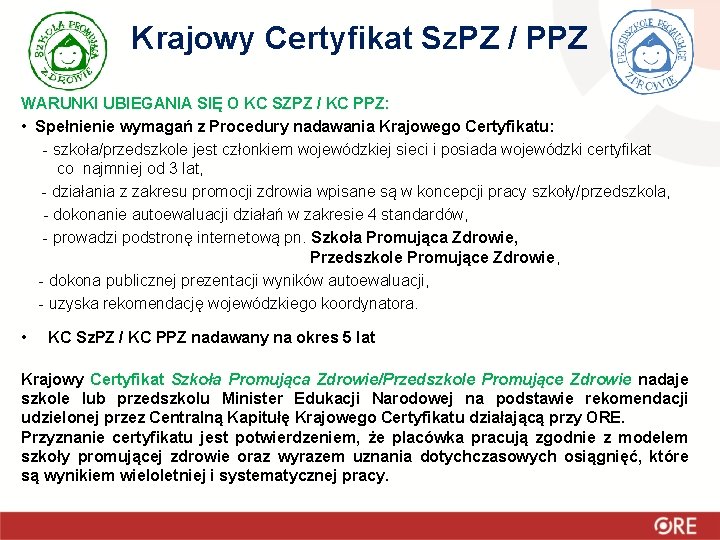 SZKOŁA PROMUJĄCA ZDROWIE

Krajowy Certyfikat SzPZ / PPZ

PRZEDSZKOLE PROMUJĄCE ZDROWIE

WARUNKI UBIEGANIA SIĘ O KC SZPZ / KC PPZ:

• Spełnienie wymagań z Procedury nadawania Krajowego Certyfikatu:

- szkoła/przedszkole jest członkiem wojewódzkiej sieci i posiada wojewódzki certyfikat co najmniej od 3 lat,

- działania z zakresu promocji zdrowia wpisane są w koncepcji pracy szkoły/przedszkola,

- dokonanie autoewaluacji działań w zakresie 4 standardów,

- prowadzi podstronę internetową pn. Szkoła Promująca Zdrowie, Przedszkole Promujące Zdrowie,

- dokona publicznej prezentacji wyników autoewaluacji,

- uzyska rekomendację wojewódzkiego koordynatora.

• KC SzPZ / KC PPZ nadawany na okres 5 lat

Krajowy Certyfikat Szkoła Promująca Zdrowie/Przedszkole Promujące Zdrowie nadaje szkole lub przedszkolu Minister Edukacji Narodowej na podstawie rekomendacji udzielonej przez Centralną Kapitułę Krajowego Certyfikatu działającą przy ORE.
Przyznanie certyfikatu jest potwierdzeniem, że placówka pracują zgodnie z modelem szkoły promującej zdrowie oraz wyrazem uznania dotychczasowych osiągnięć, które są wynikiem wieloletniej i systematycznej pracy.

ORE